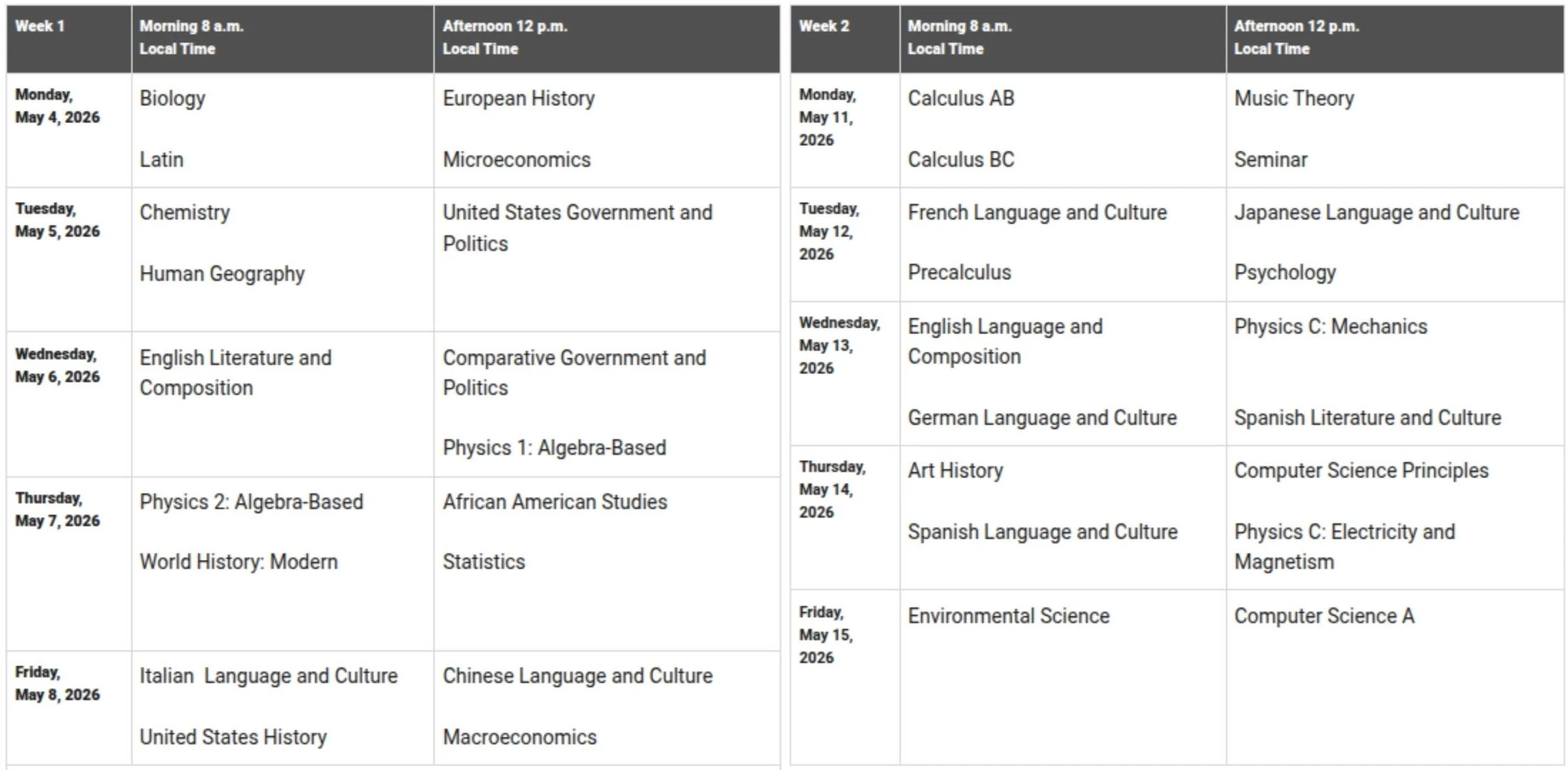 | Week 1 | Morning 8 a.m. Local Time | Afternoon 12 p.m. Local Time |
|---|---|---|
| Monday, May 4, 2026 | Biology<br>Latin | European History<br>Microeconomics |
| Tuesday, May 5, 2026 | Chemistry<br>Human Geography | United States Government and Politics |
| Wednesday, May 6, 2026 | English Literature and Composition | Comparative Government and Politics<br>Physics 1: Algebra-Based |
| Thursday, May 7, 2026 | Physics 2: Algebra-Based<br>World History: Modern | African American Studies<br>Statistics |
| Friday, May 8, 2026 | Italian  Language and Culture<br>United States History | Chinese Language and Culture<br>Macroeconomics |

| Week 2 | Morning 8 a.m. Local Time | Afternoon 12 p.m. Local Time |
|---|---|---|
| Monday, May 11, 2026 | Calculus AB<br>Calculus BC | Music Theory<br>Seminar |
| Tuesday, May 12, 2026 | French Language and Culture<br>Precalculus | Japanese Language and Culture<br>Psychology |
| Wednesday, May 13, 2026 | English Language and Composition<br>German Language and Culture | Physics C: Mechanics<br>Spanish Literature and Culture |
| Thursday, May 14, 2026 | Art History<br>Spanish Language and Culture | Computer Science Principles<br>Physics C: Electricity and Magnetism |
| Friday, May 15, 2026 | Environmental Science | Computer Science A |